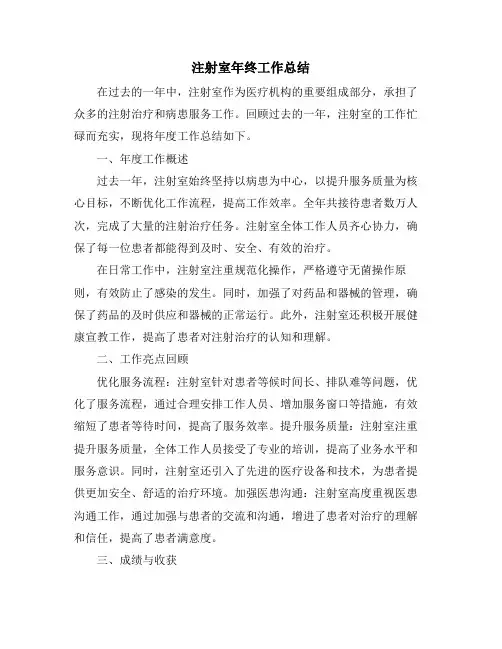 注射室年终工作总结

在过去的一年中，注射室作为医疗机构的重要组成部分，承担了众多的注射治疗和病患服务工作。回顾过去的一年，注射室的工作忙碌而充实，现将年度工作总结如下。

一、年度工作概述

过去一年，注射室始终坚持以病患为中心，以提升服务质量为核心目标，不断优化工作流程，提高工作效率。全年共接待患者数万人次，完成了大量的注射治疗任务。注射室全体工作人员齐心协力，确保了每一位患者都能得到及时、安全、有效的治疗。

在日常工作中，注射室注重规范化操作，严格遵守无菌操作原则，有效防止了感染的发生。同时，加强了对药品和器械的管理，确保了药品的及时供应和器械的正常运行。此外，注射室还积极开展健康宣教工作，提高了患者对注射治疗的认知和理解。

二、工作亮点回顾

优化服务流程：注射室针对患者等候时间长、排队难等问题，优化了服务流程，通过合理安排工作人员、增加服务窗口等措施，有效缩短了患者等待时间，提高了服务效率。提升服务质量：注射室注重提升服务质量，全体工作人员接受了专业的培训，提高了业务水平和服务意识。同时，注射室还引入了先进的医疗设备和技术，为患者提供更加安全、舒适的治疗环境。加强医患沟通：注射室高度重视医患沟通工作，通过加强与患者的交流和沟通，增进了患者对治疗的理解和信任，提高了患者满意度。

三、成绩与收获